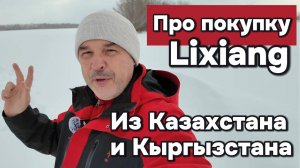 Про покупку Lixiang

Из Казахстана и Кыргызстана